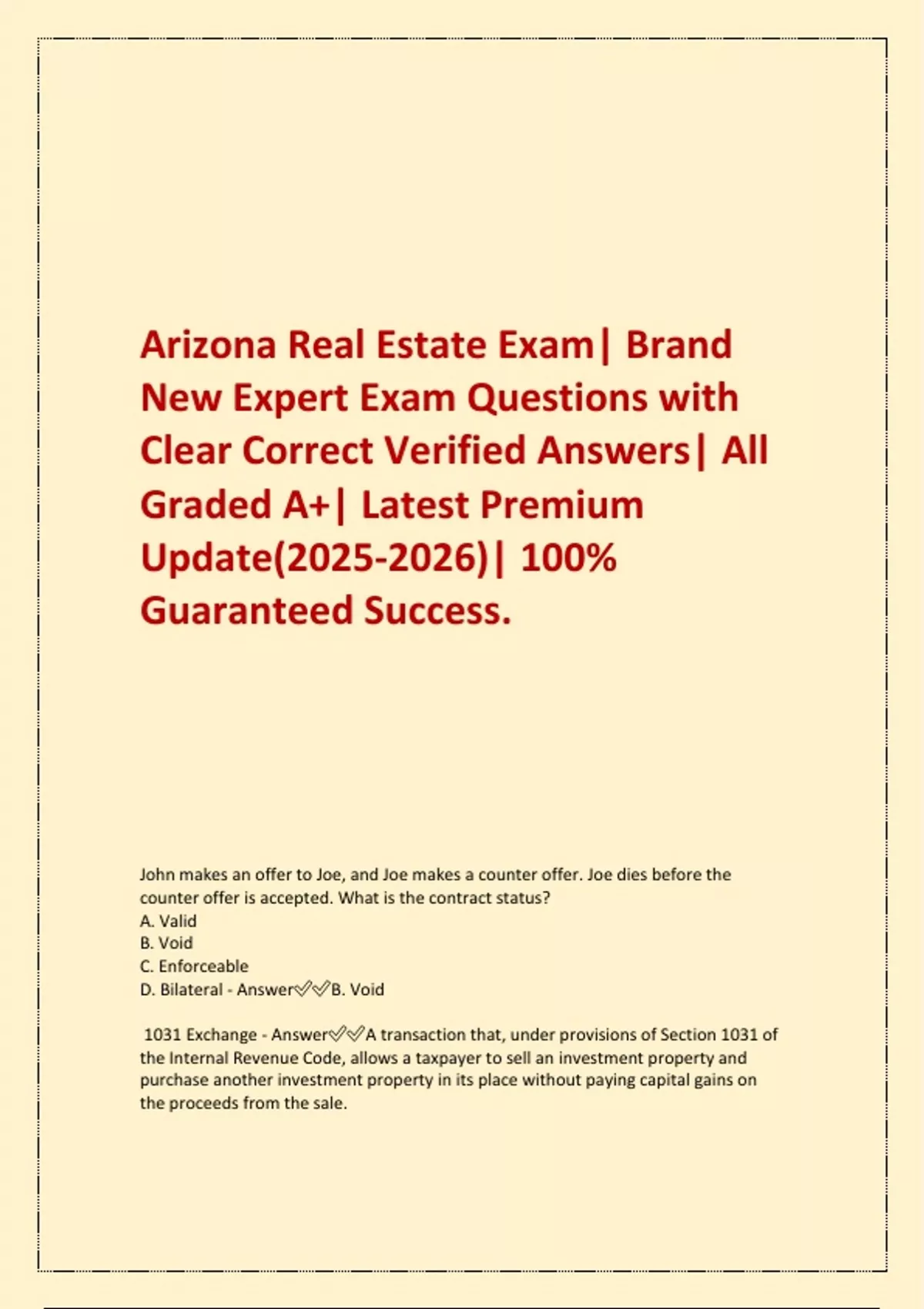 Arizona Real Estate Exam| Brand New Expert Exam Questions with Clear Correct Verified Answers| All Graded A+| Latest Premium Update(2025-2026)| 100% Guaranteed Success.

John makes an offer to Joe, and Joe makes a counter offer. Joe dies before the counter offer is accepted. What is the contract status?
A. Valid
B. Void
C. Enforceable
D. Bilateral - Answer✅✅B. Void

1031 Exchange - Answer✅✅A transaction that, under provisions of Section 1031 of the Internal Revenue Code, allows a taxpayer to sell an investment property and purchase another investment property in its place without paying capital gains on the proceeds from the sale.